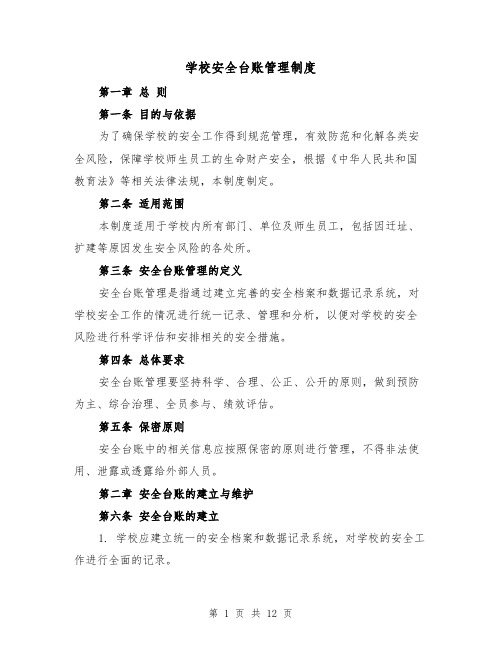 学校安全台账管理制度

第一章 总 则

第一条 目的与依据

为了确保学校的安全工作得到规范管理，有效防范和化解各类安全风险，保障学校师生员工的生命财产安全，根据《中华人民共和国教育法》等相关法律法规，本制度制定。

第二条 适用范围

本制度适用于学校内所有部门、单位及师生员工，包括因迁址、扩建等原因发生安全风险的各处所。

第三条 安全台账管理的定义

安全台账管理是指通过建立完善的安全档案和数据记录系统，对学校安全工作的情况进行统一记录、管理和分析，以便对学校的安全风险进行科学评估和安排相关的安全措施。

第四条 总体要求

安全台账管理要坚持科学、合理、公正、公开的原则，做到预防为主、综合治理、全员参与、绩效评估。

第五条 保密原则

安全台账中的相关信息应按照保密的原则进行管理，不得非法使用、泄露或透露给外部人员。

第二章 安全台账的建立与维护

第六条 安全台账的建立

1. 学校应建立统一的安全档案和数据记录系统，对学校的安全工作进行全面的记录。

第 1 页 共 12 页